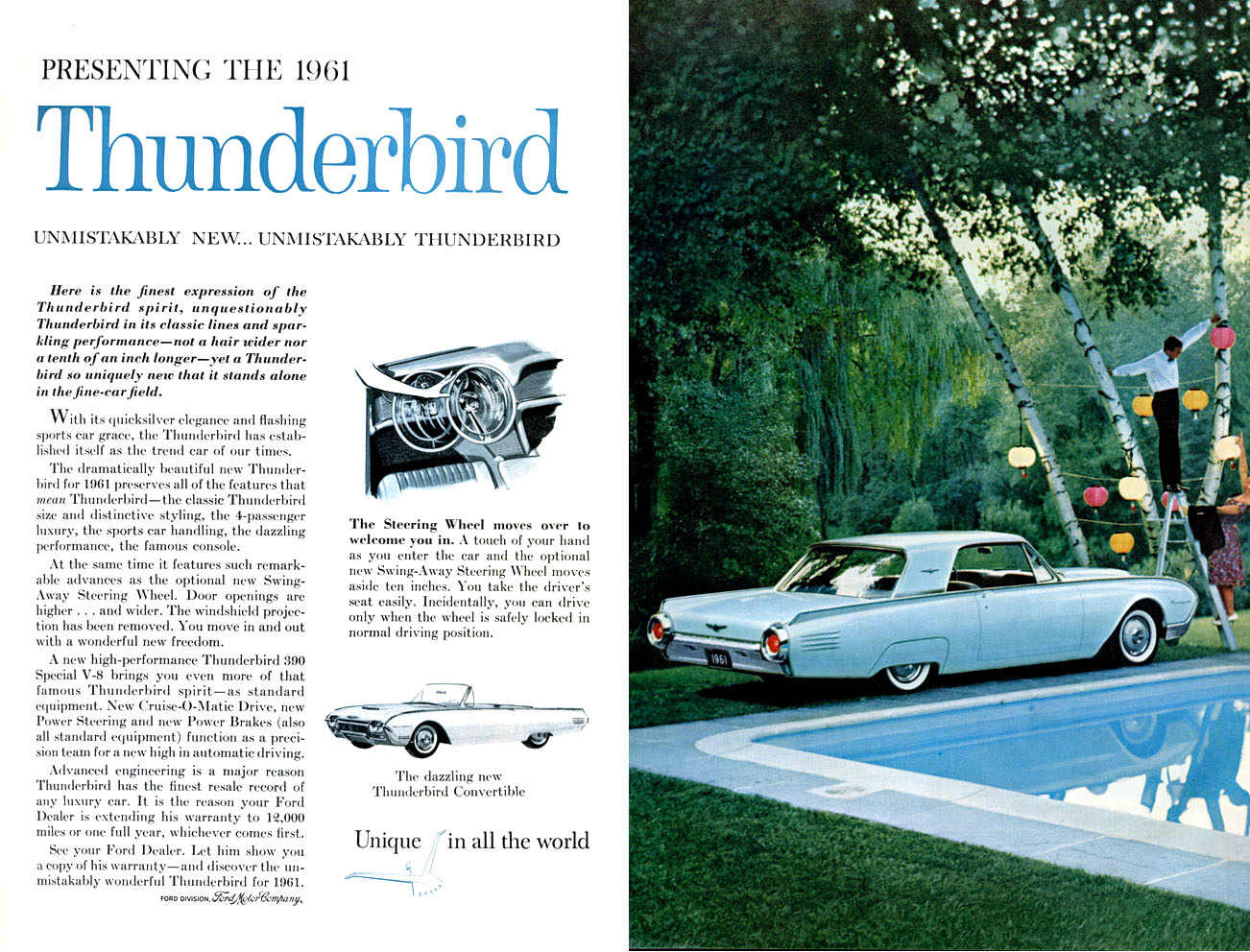 PRESENTING THE 1961

Thunderbird

UNMISTAKABLY NEW... UNMISTAKABLY THUNDERBIRD

Here is the finest expression of the Thunderbird spirit, unquestionably Thunderbird in its classic lines and sparkling performance—not a hair wider nor a tenth of an inch longer—yet a Thunderbird so uniquely new that it stands alone in the fine-car field.

With its quicksilver elegance and flashing sports car grace, the Thunderbird has established itself as the trend car of our times.

The dramatically beautiful new Thunderbird for 1961 preserves all of the features that mean Thunderbird—the classic Thunderbird size and distinctive styling, the 4-passenger luxury, the sports car handling, the dazzling performance, the famous console.

At the same time it features such remarkable advances as the optional new Swing-Away Steering Wheel. Door openings are higher . . . and wider. The windshield projection has been removed. You move in and out with a wonderful new freedom.

A new high-performance Thunderbird 390 Special V-8 brings you even more of that famous Thunderbird spirit—as standard equipment. New Cruise-O-Matic Drive, new Power Steering and new Power Brakes (also all standard equipment) function as a precision team for a new high in automatic driving.

Advanced engineering is a major reason Thunderbird has the finest resale record of any luxury car. It is the reason your Ford Dealer is extending his warranty to 12,000 miles or one full year, whichever comes first.

See your Ford Dealer. Let him show you a copy of his warranty—and discover the unmistakably wonderful Thunderbird for 1961.

FORD DIVISION, Ford Motor Company,

The Steering Wheel moves over to welcome you in. A touch of your hand as you enter the car and the optional new Swing-Away Steering Wheel moves aside ten inches. You take the driver's seat easily. Incidentally, you can drive only when the wheel is safely locked in normal driving position.

The dazzling new Thunderbird Convertible

Unique in all the world

1961